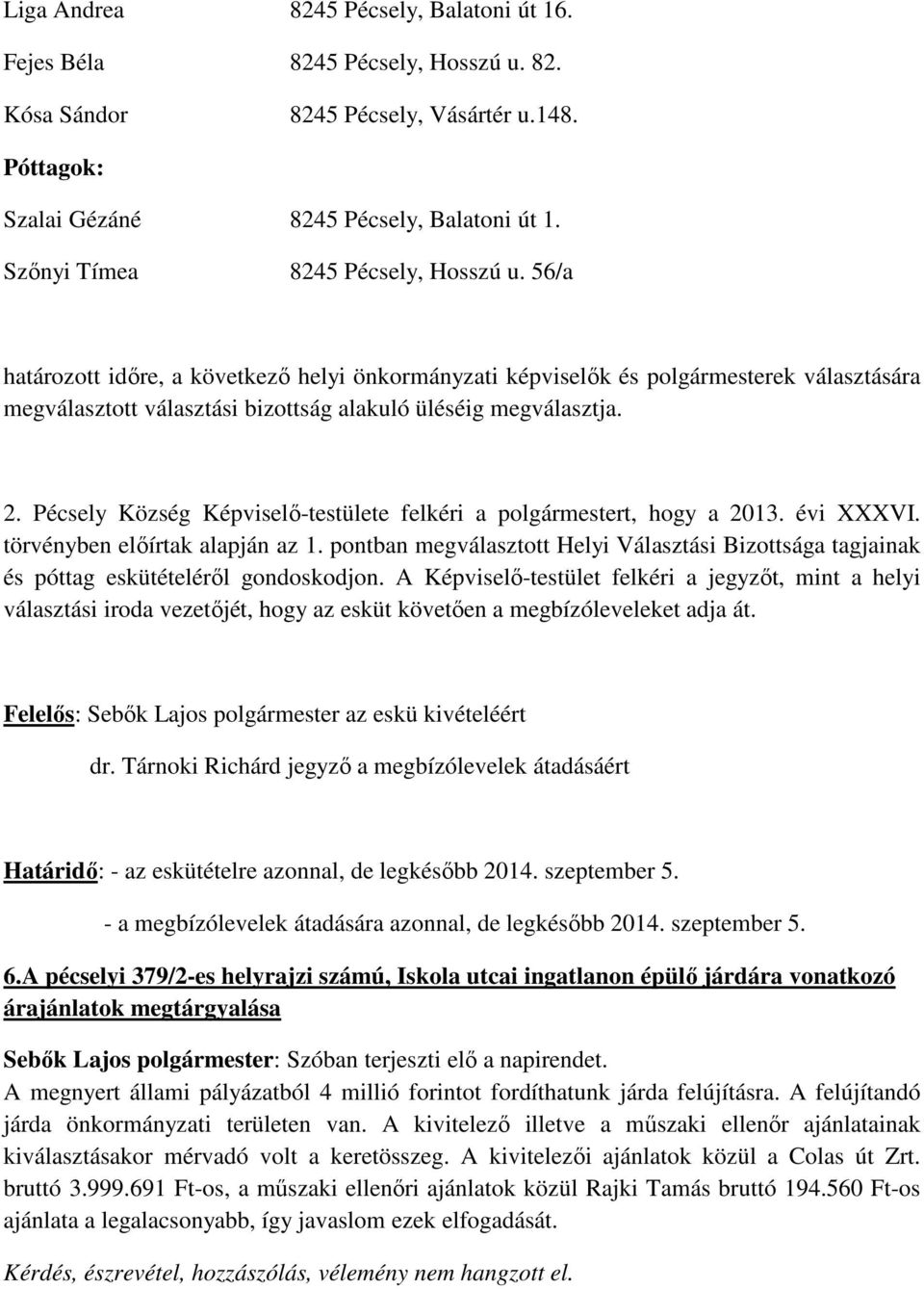 Liga Andrea 8245 Pécsely, Balatoni út 16.

Fejes Béla 8245 Pécsely, Hosszú u. 82.

Kósa Sándor 8245 Pécsely, Vásártér u.148.

Póttagok:

Szalai Gézáné 8245 Pécsely, Balatoni út 1.

Szőnyi Tímea 8245 Pécsely, Hosszú u. 56/a

határozott időre, a következő helyi önkormányzati képviselők és polgármesterek választására megválasztott választási bizottság alakuló üléséig megválasztja.

2. Pécsely Község Képviselő-testülete felkéri a polgármestert, hogy a 2013. évi XXXVI. törvényben előírtak alapján az 1. pontban megválasztott Helyi Választási Bizottsága tagjainak és póttag eskütételéről gondoskodjon. A Képviselő-testület felkéri a jegyzőt, mint a helyi választási iroda vezetőjét, hogy az esküt követően a megbízóleveleket adja át.

Felelős: Sebők Lajos polgármester az eskü kivételéért

dr. Tárnoki Richárd jegyző a megbízólevelek átadásáért

Határidő: - az eskütételre azonnal, de legkésőbb 2014. szeptember 5.

- a megbízólevelek átadására azonnal, de legkésőbb 2014. szeptember 5.

6.A pécselyi 379/2-es helyrajzi számú, Iskola utcai ingatlanon épülő járdára vonatkozó árajánlatok megtárgyalása

Sebők Lajos polgármester: Szóban terjeszti elő a napirendet.
A megnyert állami pályázatból 4 millió forintot fordíthatunk járda felújításra. A felújítandó járda önkormányzati területen van. A kivitelező illetve a műszaki ellenőr ajánlatainak kiválasztásakor mérvadó volt a keretösszeg. A kivitelezői ajánlatok közül a Colas út Zrt. bruttó 3.999.691 Ft-os, a műszaki ellenőri ajánlatok közül Rajki Tamás bruttó 194.560 Ft-os ajánlata a legalacsonyabb, így javaslom ezek elfogadását.

Kérdés, észrevétel, hozzászólás, vélemény nem hangzott el.